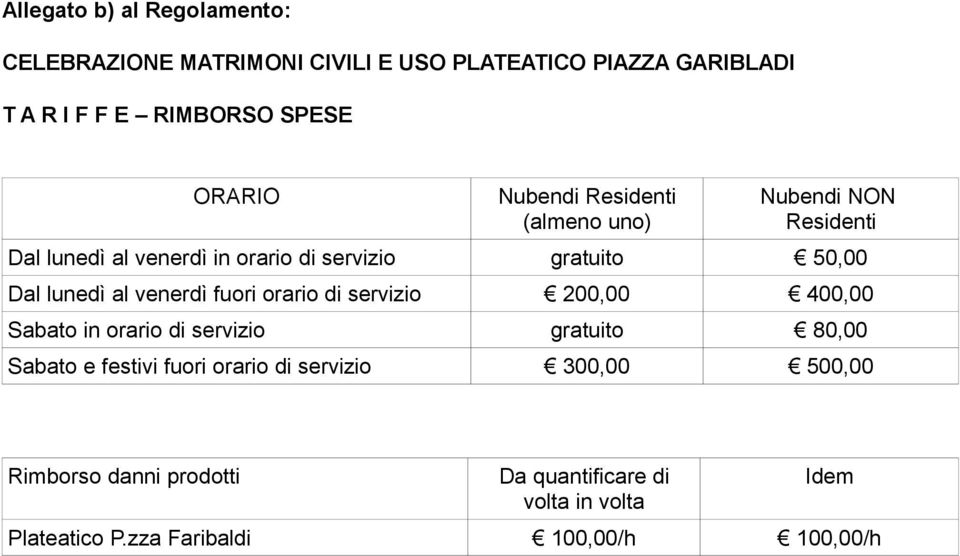 Allegato b) al Regolamento:

CELEBRAZIONE MATRIMONI CIVILI E USO PLATEATICO PIAZZA GARIBLADI

T A R I F F E – RIMBORSO SPESE

| ORARIO | Nubendi Residenti (almeno uno) | Nubendi NON Residenti |
|---|---|---|
| Dal lunedì al venerdì in orario di servizio | gratuito | € 50,00 |
| Dal lunedì al venerdì fuori orario di servizio | € 200,00 | € 400,00 |
| Sabato in orario di servizio | gratuito | € 80,00 |
| Sabato e festivi fuori orario di servizio | € 300,00 | € 500,00 |

| Rimborso danni prodotti | Da quantificare di volta in volta | Idem |
|---|---|---|
| Plateatico P.zza Faribaldi | € 100,00/h | € 100,00/h |